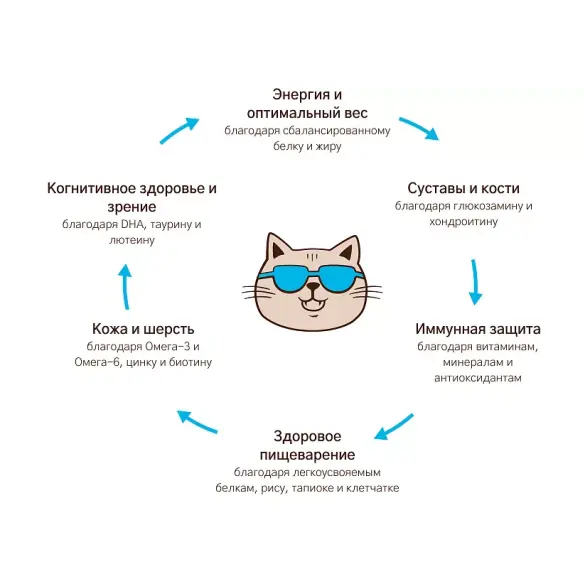 Энергия и оптимальный вес
благодаря сбалансированному белку и жиру

Суставы и кости
благодаря глюкозамину и хондроитину

Иммунная защита
благодаря витаминам, минералам и антиоксидантам

Здоровое пищеварение
благодаря легкоусвояемым белкам, рису, тапиоке и клетчатке

Кожа и шерсть
благодаря Омега-3 и Омега-6, цинку и биотину

Когнитивное здоровье и зрение
благодаря DHA, таурину и лютеину